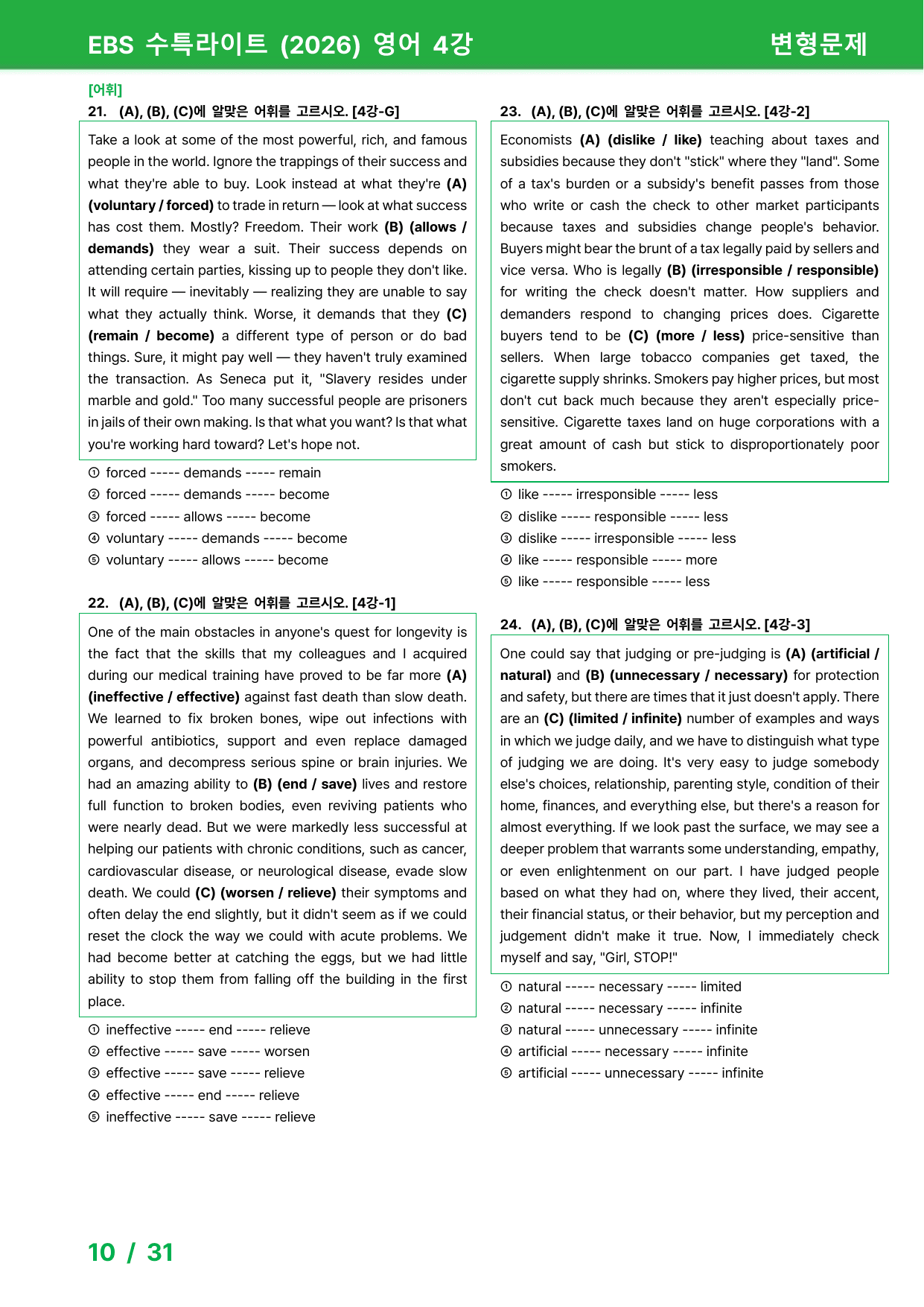 EBS 수특라이트 (2026) 영어 4강 변형문제

[어휘]
21. (A), (B), (C)에 알맞은 어휘를 고르시오. [4강-G]

Take a look at some of the most powerful, rich, and famous people in the world. Ignore the trappings of their success and what they're able to buy. Look instead at what they're (A) (voluntary / forced) to trade in return — look at what success has cost them. Mostly? Freedom. Their work (B) (allows / demands) they wear a suit. Their success depends on attending certain parties, kissing up to people they don't like. It will require — inevitably — realizing they are unable to say what they actually think. Worse, it demands that they (C) (remain / become) a different type of person or do bad things. Sure, it might pay well — they haven't truly examined the transaction. As Seneca put it, "Slavery resides under marble and gold." Too many successful people are prisoners in jails of their own making. Is that what you want? Is that what you're working hard toward? Let's hope not.

① forced ----- demands ----- remain
② forced ----- demands ----- become
③ forced ----- allows ----- become
④ voluntary ----- demands ----- become
⑤ voluntary ----- allows ----- become

22. (A), (B), (C)에 알맞은 어휘를 고르시오. [4강-1]

One of the main obstacles in anyone's quest for longevity is the fact that the skills that my colleagues and I acquired during our medical training have proved to be far more (A) (ineffective / effective) against fast death than slow death. We learned to fix broken bones, wipe out infections with powerful antibiotics, support and even replace damaged organs, and decompress serious spine or brain injuries. We had an amazing ability to (B) (end / save) lives and restore full function to broken bodies, even reviving patients who were nearly dead. But we were markedly less successful at helping our patients with chronic conditions, such as cancer, cardiovascular disease, or neurological disease, evade slow death. We could (C) (worsen / relieve) their symptoms and often delay the end slightly, but it didn't seem as if we could reset the clock the way we could with acute problems. We had become better at catching the eggs, but we had little ability to stop them from falling off the building in the first place.

① ineffective ----- end ----- relieve
② effective ----- save ----- worsen
③ effective ----- save ----- relieve
④ effective ----- end ----- relieve
⑤ ineffective ----- save ----- relieve

23. (A), (B), (C)에 알맞은 어휘를 고르시오. [4강-2]

Economists (A) (dislike / like) teaching about taxes and subsidies because they don't "stick" where they "land". Some of a tax's burden or a subsidy's benefit passes from those who write or cash the check to other market participants because taxes and subsidies change people's behavior. Buyers might bear the brunt of a tax legally paid by sellers and vice versa. Who is legally (B) (irresponsible / responsible) for writing the check doesn't matter. How suppliers and demanders respond to changing prices does. Cigarette buyers tend to be (C) (more / less) price-sensitive than sellers. When large tobacco companies get taxed, the cigarette supply shrinks. Smokers pay higher prices, but most don't cut back much because they aren't especially price-sensitive. Cigarette taxes land on huge corporations with a great amount of cash but stick to disproportionately poor smokers.

① like ----- irresponsible ----- less
② dislike ----- responsible ----- less
③ dislike ----- irresponsible ----- less
④ like ----- responsible ----- more
⑤ like ----- responsible ----- less

24. (A), (B), (C)에 알맞은 어휘를 고르시오. [4강-3]

One could say that judging or pre-judging is (A) (artificial / natural) and (B) (unnecessary / necessary) for protection and safety, but there are times that it just doesn't apply. There are an (C) (limited / infinite) number of examples and ways in which we judge daily, and we have to distinguish what type of judging we are doing. It's very easy to judge somebody else's choices, relationship, parenting style, condition of their home, finances, and everything else, but there's a reason for almost everything. If we look past the surface, we may see a deeper problem that warrants some understanding, empathy, or even enlightenment on our part. I have judged people based on what they had on, where they lived, their accent, their financial status, or their behavior, but my perception and judgement didn't make it true. Now, I immediately check myself and say, "Girl, STOP!"

① natural ----- necessary ----- limited
② natural ----- necessary ----- infinite
③ natural ----- unnecessary ----- infinite
④ artificial ----- necessary ----- infinite
⑤ artificial ----- unnecessary ----- infinite

10 / 31